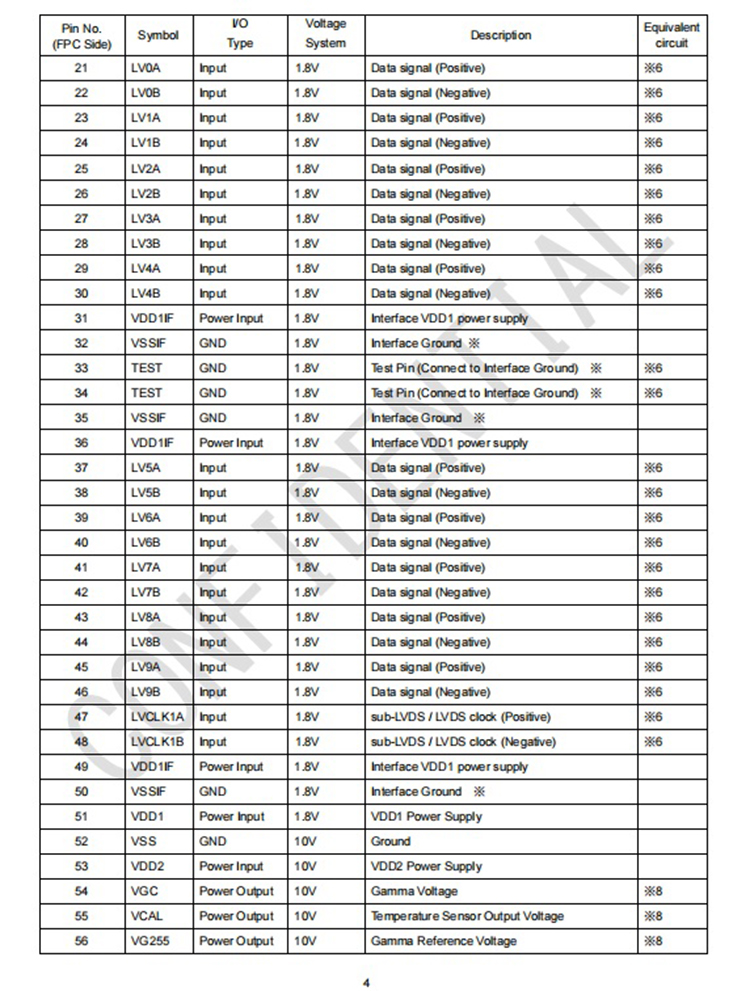 | Pin No. (FPC Side) | Symbol | I/O Type | Voltage System | Description | Equivalent circuit |
|---|---|---|---|---|---|
| 21 | LV0A | Input | 1.8V | Data signal (Positive) | ※6 |
| 22 | LV0B | Input | 1.8V | Data signal (Negative) | ※6 |
| 23 | LV1A | Input | 1.8V | Data signal (Positive) | ※6 |
| 24 | LV1B | Input | 1.8V | Data signal (Negative) | ※6 |
| 25 | LV2A | Input | 1.8V | Data signal (Positive) | ※6 |
| 26 | LV2B | Input | 1.8V | Data signal (Negative) | ※6 |
| 27 | LV3A | Input | 1.8V | Data signal (Positive) | ※6 |
| 28 | LV3B | Input | 1.8V | Data signal (Negative) | ※6 |
| 29 | LV4A | Input | 1.8V | Data signal (Positive) | ※6 |
| 30 | LV4B | Input | 1.8V | Data signal (Negative) | ※6 |
| 31 | VDD1IF | Power Input | 1.8V | Interface VDD1 power supply | |
| 32 | VSSIF | GND | 1.8V | Interface Ground ※ | |
| 33 | TEST | GND | 1.8V | Test Pin (Connect to Interface Ground) ※ | ※6 |
| 34 | TEST | GND | 1.8V | Test Pin (Connect to Interface Ground) ※ | ※6 |
| 35 | VSSIF | GND | 1.8V | Interface Ground ※ | |
| 36 | VDD1IF | Power Input | 1.8V | Interface VDD1 power supply | |
| 37 | LV5A | Input | 1.8V | Data signal (Positive) | ※6 |
| 38 | LV5B | Input | 1.8V | Data signal (Negative) | ※6 |
| 39 | LV6A | Input | 1.8V | Data signal (Positive) | ※6 |
| 40 | LV6B | Input | 1.8V | Data signal (Negative) | ※6 |
| 41 | LV7A | Input | 1.8V | Data signal (Positive) | ※6 |
| 42 | LV7B | Input | 1.8V | Data signal (Negative) | ※6 |
| 43 | LV8A | Input | 1.8V | Data signal (Positive) | ※6 |
| 44 | LV8B | Input | 1.8V | Data signal (Negative) | ※6 |
| 45 | LV9A | Input | 1.8V | Data signal (Positive) | ※6 |
| 46 | LV9B | Input | 1.8V | Data signal (Negative) | ※6 |
| 47 | LVCLK1A | Input | 1.8V | sub-LVDS / LVDS clock (Positive) | ※6 |
| 48 | LVCLK1B | Input | 1.8V | sub-LVDS / LVDS clock (Negative) | ※6 |
| 49 | VDD1IF | Power Input | 1.8V | Interface VDD1 power supply | |
| 50 | VSSIF | GND | 1.8V | Interface Ground ※ | |
| 51 | VDD1 | Power Input | 1.8V | VDD1 Power Supply | |
| 52 | VSS | GND | 10V | Ground | |
| 53 | VDD2 | Power Input | 10V | VDD2 Power Supply | |
| 54 | VGC | Power Output | 10V | Gamma Voltage | ※8 |
| 55 | VCAL | Power Output | 10V | Temperature Sensor Output Voltage | ※8 |
| 56 | VG255 | Power Output | 10V | Gamma Reference Voltage | ※8 |

CONFIDENTIAL

4